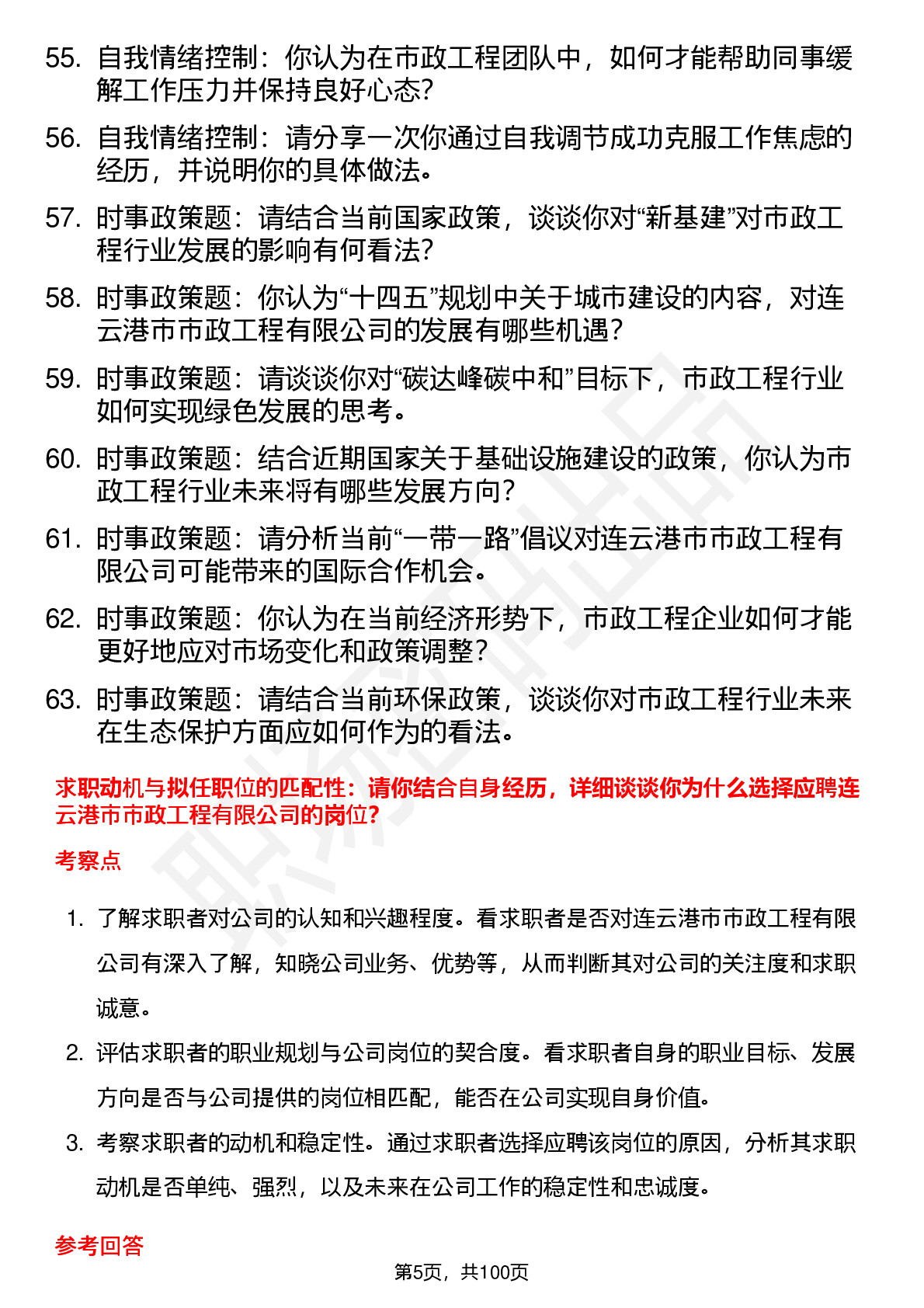 55. 自我情绪控制：你认为在市政工程团队中，如何才能帮助同事缓解工作压力并保持良好心态？

56. 自我情绪控制：请分享一次你通过自我调节成功克服工作焦虑的经历，并说明你的具体做法。

57. 时事政策题：请结合当前国家政策，谈谈你对“新基建”对市政工程行业发展的影响有何看法？

58. 时事政策题：你认为“十四五”规划中关于城市建设的内容，对连云港市市政工程有限公司的发展有哪些机遇？

59. 时事政策题：请谈谈你对“碳达峰碳中和”目标下，市政工程行业如何实现绿色发展的思考。

60. 时事政策题：结合近期国家关于基础设施建设的政策，你认为市政工程行业未来将有哪些发展方向？

61. 时事政策题：请分析当前“一带一路”倡议对连云港市市政工程有限公司可能带来的国际合作机会。

62. 时事政策题：你认为在当前经济形势下，市政工程企业如何才能更好地应对市场变化和政策调整？

63. 时事政策题：请结合当前环保政策，谈谈你对市政工程行业未来在生态保护方面应如何作为的看法。

求职动机与拟任职位的匹配性：请你结合自身经历，详细谈谈你为什么选择应聘连云港市市政工程有限公司的岗位？

考察点

1. 了解求职者对公司的认知和兴趣程度。看求职者是否对连云港市市政工程有限公司有深入了解，知晓公司业务、优势等，从而判断其对公司的关注度和求职诚意。

2. 评估求职者的职业规划与公司岗位的契合度。看求职者自身的职业目标、发展方向是否与公司提供的岗位相匹配，能否在公司实现自身价值。

3. 考察求职者的动机和稳定性。通过求职者选择应聘该岗位的原因，分析其求职动机是否单纯、强烈，以及未来在公司工作的稳定性和忠诚度。

参考回答

第5页，共100页